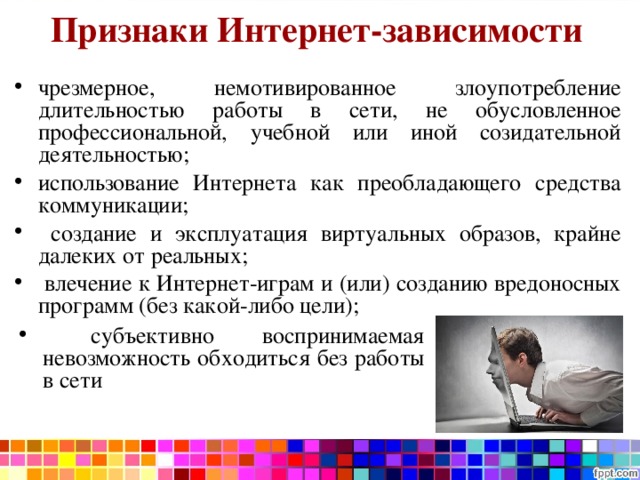 Признаки Интернет-зависимости

• чрезмерное, немотивированное злоупотребление длительностью работы в сети, не обусловленное профессиональной, учебной или иной созидательной деятельностью;

• использование Интернета как преобладающего средства коммуникации;

• создание и эксплуатация виртуальных образов, крайне далеких от реальных;

• влечение к Интернет-играм и (или) созданию вредоносных программ (без какой-либо цели);

• субъективно воспринимаемая невозможность обходиться без работы в сети

fppt.com